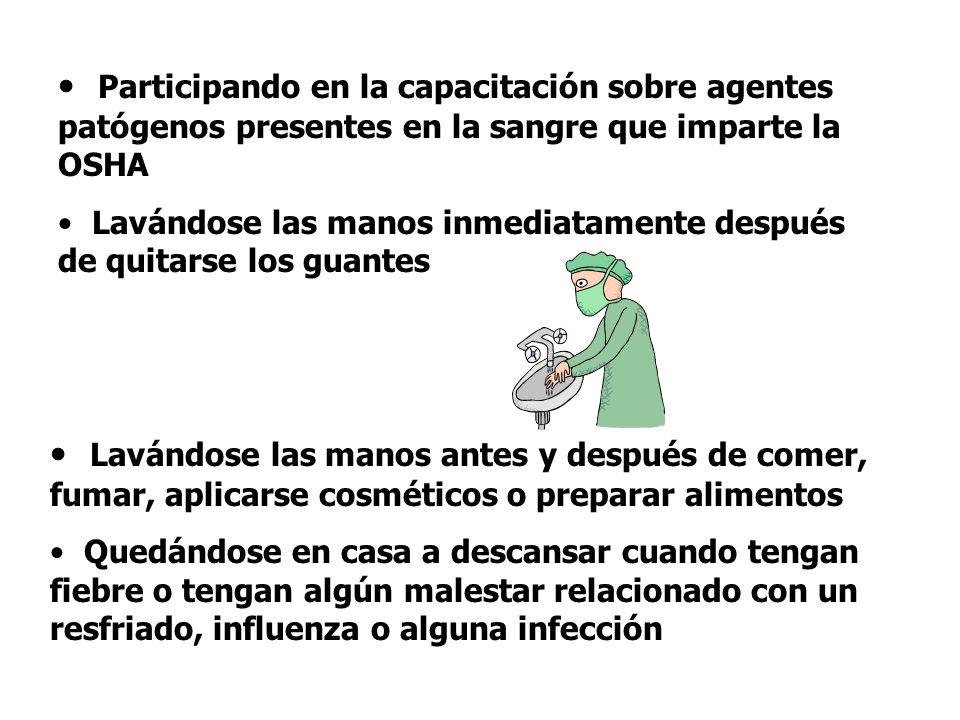 • Participando en la capacitación sobre agentes patógenos presentes en la sangre que imparte la OSHA

• Lavándose las manos inmediatamente después de quitarse los guantes

• Lavándose las manos antes y después de comer, fumar, aplicarse cosméticos o preparar alimentos

• Quedándose en casa a descansar cuando tengan fiebre o tengan algún malestar relacionado con un resfriado, influenza o alguna infección